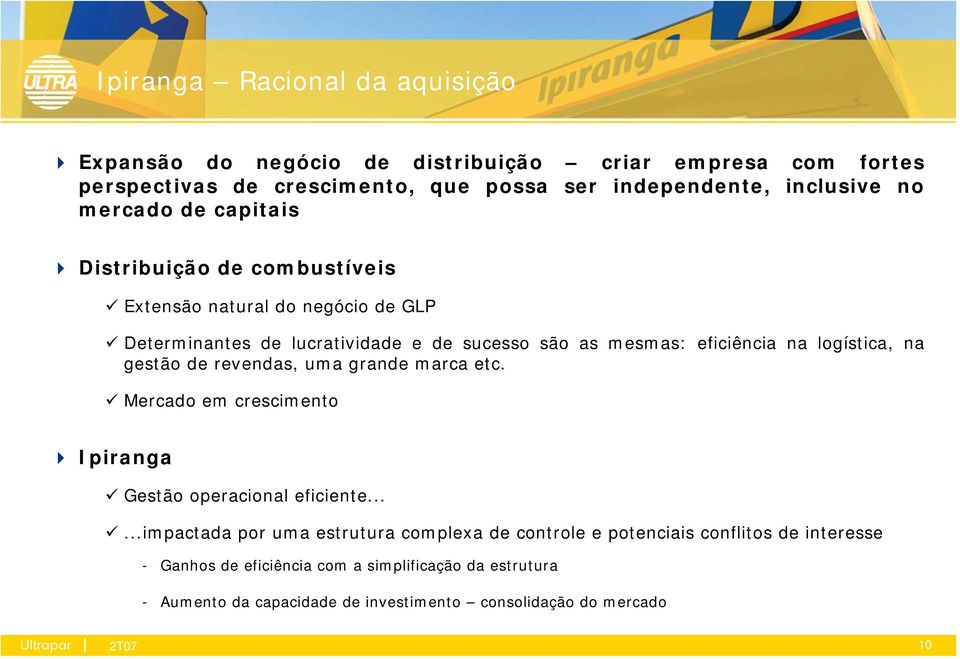 ULTRA

Ipiranga – Racional da aquisição

Ipiranga

Expansão do negócio de distribuição – criar empresa com fortes perspectivas de crescimento, que possa ser independente, inclusive no mercado de capitais

Distribuição de combustíveis

✓ Extensão natural do negócio de GLP

✓ Determinantes de lucratividade e de sucesso são as mesmas: eficiência na logística, na gestão de revendas, uma grande marca etc.

✓ Mercado em crescimento

Ipiranga

✓ Gestão operacional eficiente...

✓ ...impactada por uma estrutura complexa de controle e potenciais conflitos de interesse

- Ganhos de eficiência com a simplificação da estrutura

- Aumento da capacidade de investimento – consolidação do mercado

Ultrapar | 2T07

10